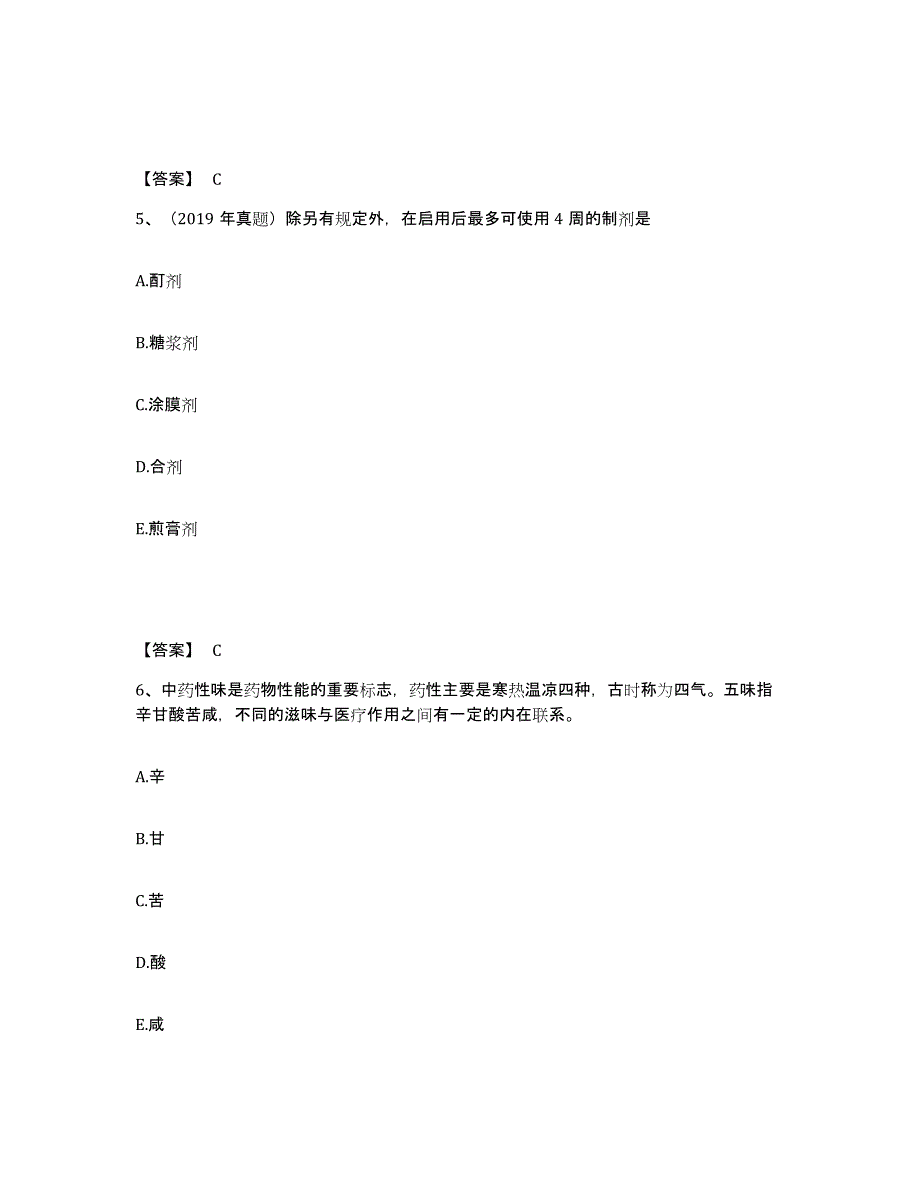 【答案】 C

5、（2019 年真题）除另有规定外，在启用后最多可使用 4 周的制剂是

A.酊剂

B.糖浆剂

C.涂膜剂

D.合剂

E.煎膏剂

【答案】 C

6、中药性味是药物性能的重要标志，药性主要是寒热温凉四种，古时称为四气。五味指辛甘酸苦咸，不同的滋味与医疗作用之间有一定的内在联系。

A.辛

B.甘

C.苦

D.酸

E.咸